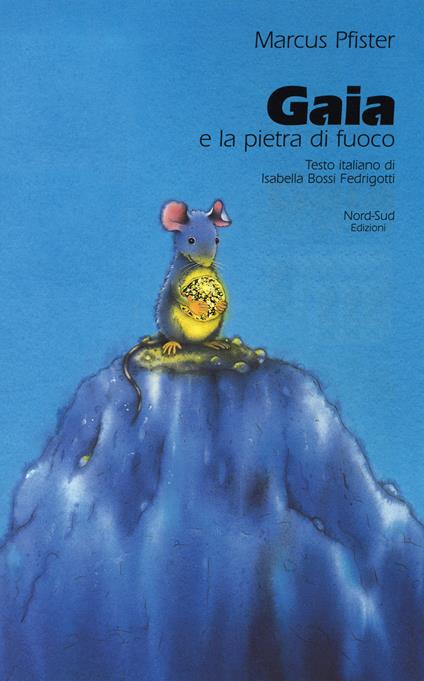 Marcus Pfister

Gaia
e la pietra di fuoco

Testo italiano di
Isabella Bossi Fedrigotti

Nord-Sud
Edizioni